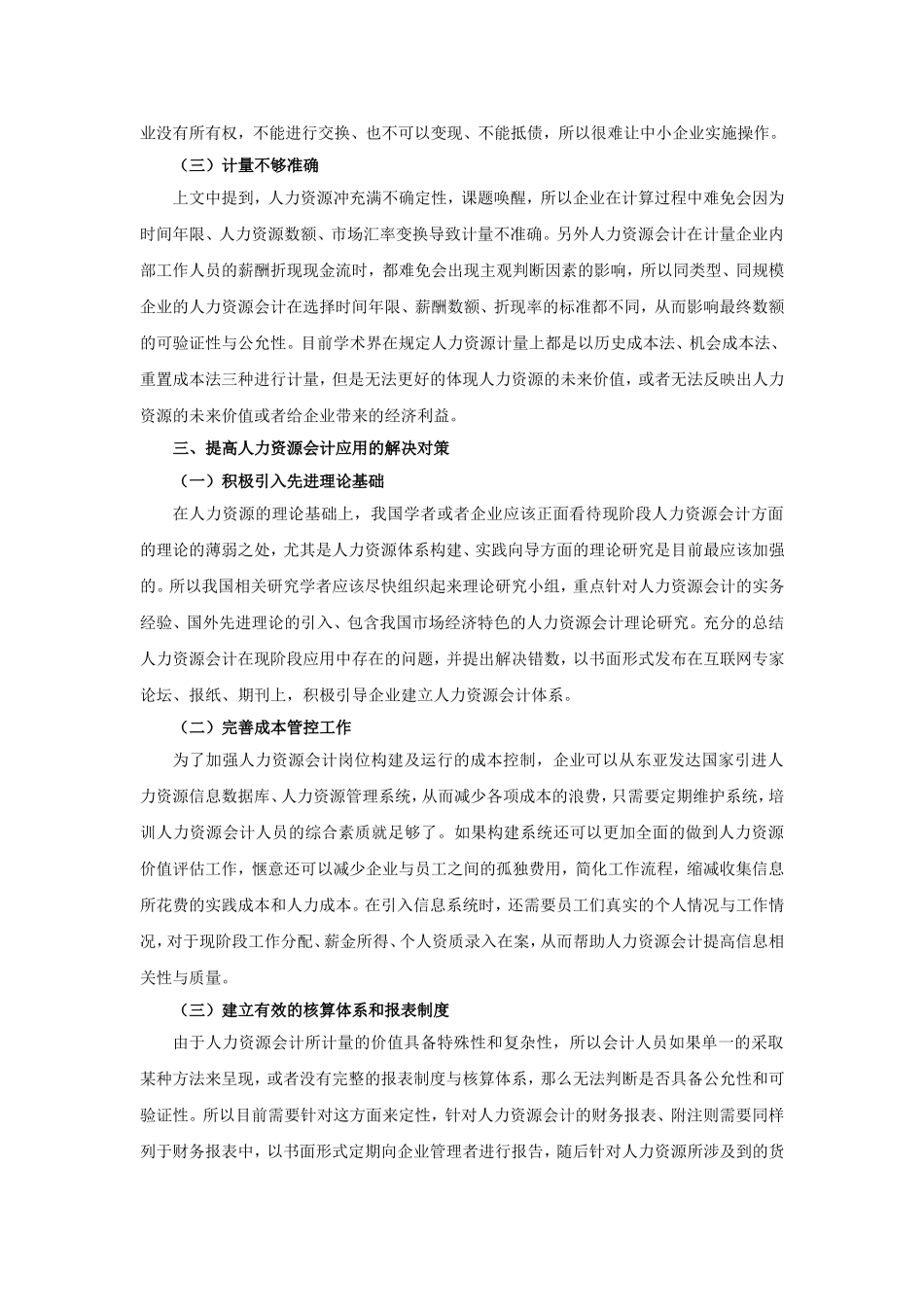 业没有所有权，不能进行交换、也不可以变现、不能抵债，所以很难让中小企业实施操作。

（三）计量不够准确

上文中提到，人力资源冲充满不确定性，课题唤醒，所以企业在计算过程中难免会因为时间年限、人力资源数额、市场汇率变换导致计量不准确。另外人力资源会计在计量企业内部工作人员的薪酬折现现金流时，都难免会出现主观判断因素的影响，所以同类型、同规模企业的人力资源会计在选择时间年限、薪酬数额、折现率的标准都不同，从而影响最终数额的可验证性与公允性。目前学术界在规定人力资源计量上都是以历史成本法、机会成本法、重置成本法三种进行计量，但是无法更好的体现人力资源的未来价值，或者无法反映出人力资源的未来价值或者给企业带来的经济利益。

三、提高人力资源会计应用的解决对策

（一）积极引入先进理论基础

在人力资源的理论基础上，我国学者或者企业应该正面看待现阶段人力资源会计方面的理论的薄弱之处，尤其是人力资源体系构建、实践向导方面的理论研究是目前最应该加强的。所以我国相关研究学者应该尽快组织起来理论研究小组，重点针对人力资源会计的实务经验、国外先进理论的引入、包含我国市场经济特色的人力资源会计理论研究。充分的总结人力资源会计在现阶段应用中存在的问题，并提出解决错数，以书面形式发布在互联网专家论坛、报纸、期刊上，积极引导企业建立人力资源会计体系。

（二）完善成本管控工作

为了加强人力资源会计岗位构建及运行的成本控制，企业可以从东亚发达国家引进人力资源信息数据库、人力资源管理系统，从而减少各项成本的浪费，只需要定期维护系统，培训人力资源会计人员的综合素质就足够了。如果构建系统还可以更加全面的做到人力资源价值评估工作，惬意还可以减少企业与员工之间的孤独费用，简化工作流程，缩减收集信息所花费的实践成本和人力成本。在引入信息系统时，还需要员工们真实的个人情况与工作情况，对于现阶段工作分配、薪金所得、个人资质录入在案，从而帮助人力资源会计提高信息相关性与质量。

（三）建立有效的核算体系和报表制度

由于人力资源会计所计量的价值具备特殊性和复杂性，所以会计人员如果单一的采取某种方法来呈现，或者没有完整的报表制度与核算体系，那么无法判断是否具备公允性和可验证性。所以目前需要针对这方面来定性，针对人力资源会计的财务报表、附注则需要同样列于财务报表中，以书面形式定期向企业管理者进行报告，随后针对人力资源所涉及到的货